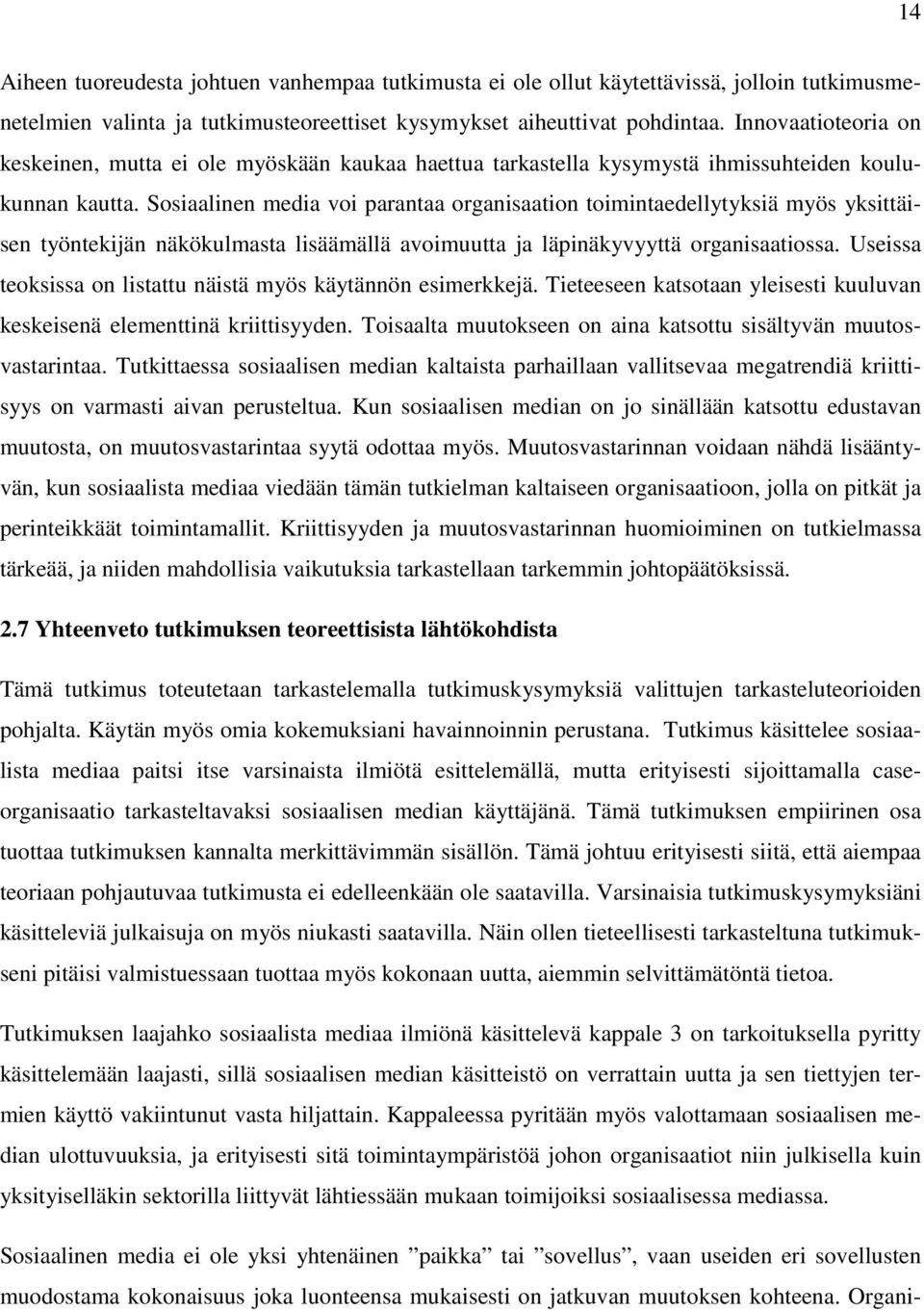 14

Aiheen tuoreudesta johtuen vanhempaa tutkimusta ei ole ollut käytettävissä, jolloin tutkimusmenetelmien valinta ja tutkimusteoreettiset kysymykset aiheuttivat pohdintaa. Innovaatioteoria on keskeinen, mutta ei ole myöskään kaukaa haettua tarkastella kysymystä ihmissuhteiden koulukunnan kautta. Sosiaalinen media voi parantaa organisaation toimintaedellytyksiä myös yksittäisen työntekijän näkökulmasta lisäämällä avoimuutta ja läpinäkyvyyttä organisaatiossa. Useissa teoksissa on listattu näistä myös käytännön esimerkkejä. Tieteeseen katsotaan yleisesti kuuluvan keskeisenä elementtinä kriittisyyden. Toisaalta muutokseen on aina katsottu sisältyvän muutosvastarintaa. Tutkittaessa sosiaalisen median kaltaista parhaillaan vallitsevaa megatrendiä kriittisyys on varmasti aivan perusteltua. Kun sosiaalisen median on jo sinällään katsottu edustavan muutosta, on muutosvastarintaa syytä odottaa myös. Muutosvastarinnan voidaan nähdä lisääntyvän, kun sosiaalista mediaa viedään tämän tutkielman kaltaiseen organisaatioon, jolla on pitkät ja perinteikkäät toimintamallit. Kriittisyyden ja muutosvastarinnan huomioiminen on tutkielmassa tärkeää, ja niiden mahdollisia vaikutuksia tarkastellaan tarkemmin johtopäätöksissä.

2.7 Yhteenveto tutkimuksen teoreettisista lähtökohdista

Tämä tutkimus toteutetaan tarkastelemalla tutkimuskysymyksiä valittujen tarkasteluteorioiden pohjalta. Käytän myös omia kokemuksiani havainnoinnin perustana. Tutkimus käsittelee sosiaalista mediaa paitsi itse varsinaista ilmiötä esittelemällä, mutta erityisesti sijoittamalla caseorganisaatio tarkasteltavaksi sosiaalisen median käyttäjänä. Tämä tutkimuksen empiirinen osa tuottaa tutkimuksen kannalta merkittävimmän sisällön. Tämä johtuu erityisesti siitä, että aiempaa teoriaan pohjautuvaa tutkimusta ei edelleenkään ole saatavilla. Varsinaisia tutkimuskysymyksiäni käsitteleviä julkaisuja on myös niukasti saatavilla. Näin ollen tieteellisesti tarkasteltuna tutkimukseni pitäisi valmistuessaan tuottaa myös kokonaan uutta, aiemmin selvittämätöntä tietoa.

Tutkimuksen laajahko sosiaalista mediaa ilmiönä käsittelevä kappale 3 on tarkoituksella pyritty käsittelemään laajasti, sillä sosiaalisen median käsitteistö on verrattain uutta ja sen tiettyjen termien käyttö vakiintunut vasta hiljattain. Kappaleessa pyritään myös valottamaan sosiaalisen median ulottuvuuksia, ja erityisesti sitä toimintaympäristöä johon organisaatiot niin julkisella kuin yksityiselläkin sektorilla liittyvät lähtiessään mukaan toimijoiksi sosiaalisessa mediassa.

Sosiaalinen media ei ole yksi yhtenäinen ”paikka” tai ”sovellus”, vaan useiden eri sovellusten muodostama kokonaisuus joka luonteensa mukaisesti on jatkuvan muutoksen kohteena. Organi-